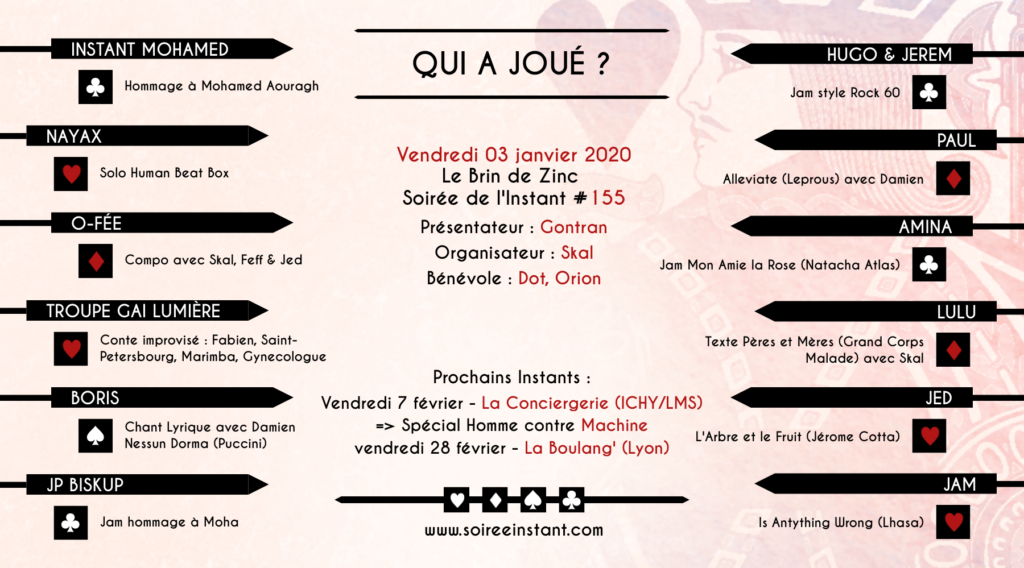 INSTANT MOHAMED

Hommage à Mohamed Aouragh

NAYAX

Solo Human Beat Box

O-FÉE

Compo avec Skal, Feff & Jed

TROUPE GAI LUMIÈRE

Conte improvisé : Fabien, Saint-Petersbourg, Marimba, Gynecologue

BORIS

Chant Lyrique avec Damien Nessun Dorma (Puccini)

JP BISKUP

Jam hommage à Moha

QUI A JOUÉ ?

Vendredi 03 janvier 2020
Le Brin de Zinc
Soirée de l'Instant #155

Présentateur : Gontran
Organisateur : Skal
Bénévole : Dot, Orion

Prochains Instants :
Vendredi 7 février - La Conciergerie (ICHY/LMS)
=> Spécial Homme contre Machine
vendredi 28 février - La Boulang' (Lyon)

www.soireeinstant.com

HUGO & JEREM

Jam style Rock 60

PAUL

Alleviate (Leprous) avec Damien

AMINA

Jam Mon Amie la Rose (Natacha Atlas)

LULU

Texte Pères et Mères (Grand Corps Malade) avec Skal

JED

L'Arbre et le Fruit (Jérome Cotta)

JAM

Is Antything Wrong (Lhasa)